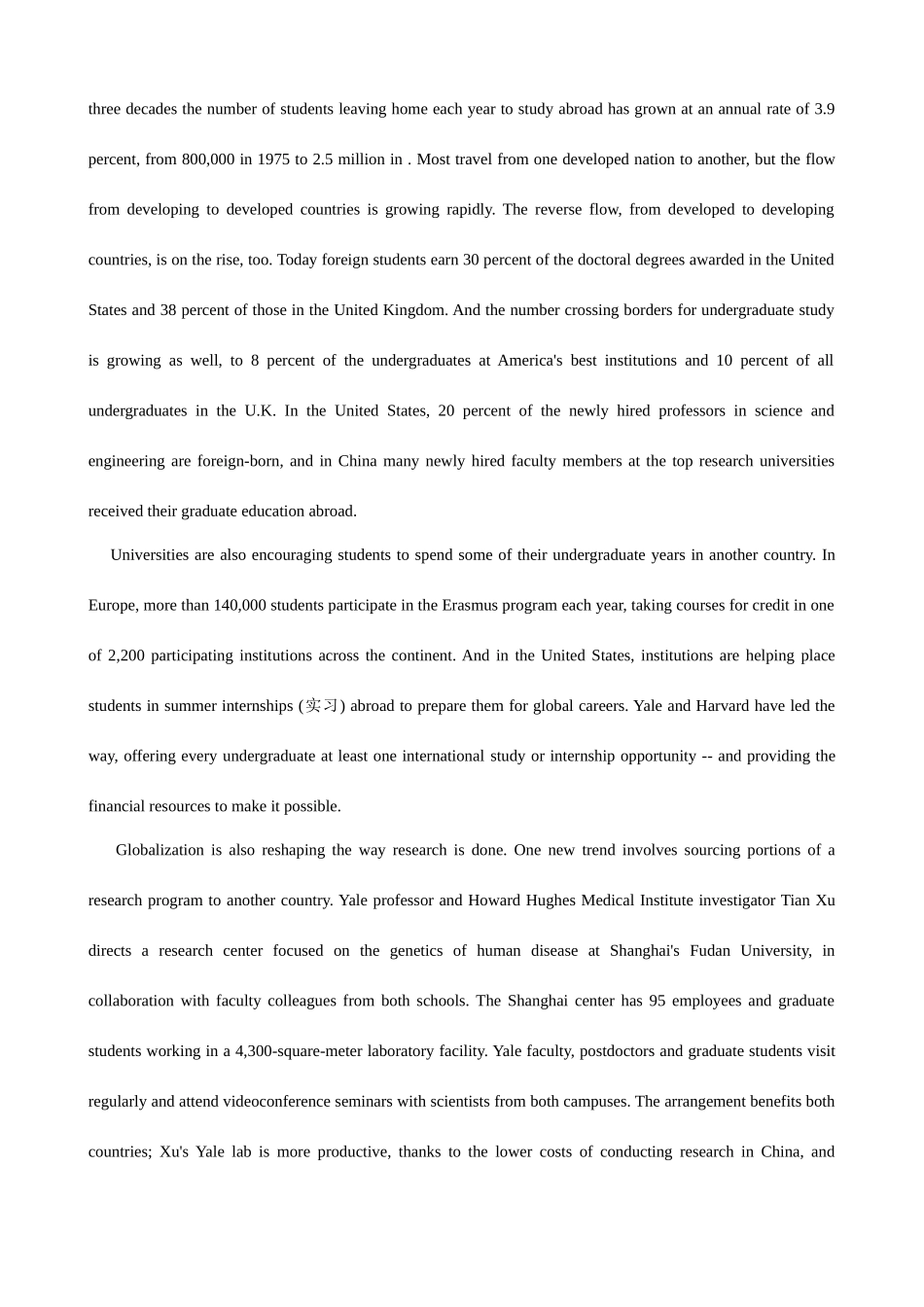 three decades the number of students leaving home each year to study abroad has grown at an annual rate of 3.9 percent, from 800,000 in 1975 to 2.5 million in . Most travel from one developed nation to another, but the flow from developing to developed countries is growing rapidly. The reverse flow, from developed to developing countries, is on the rise, too. Today foreign students earn 30 percent of the doctoral degrees awarded in the United States and 38 percent of those in the United Kingdom. And the number crossing borders for undergraduate study is growing as well, to 8 percent of the undergraduates at America's best institutions and 10 percent of all undergraduates in the U.K. In the United States, 20 percent of the newly hired professors in science and engineering are foreign-born, and in China many newly hired faculty members at the top research universities received their graduate education abroad.

Universities are also encouraging students to spend some of their undergraduate years in another country. In Europe, more than 140,000 students participate in the Erasmus program each year, taking courses for credit in one of 2,200 participating institutions across the continent. And in the United States, institutions are helping place students in summer internships (实习) abroad to prepare them for global careers. Yale and Harvard have led the way, offering every undergraduate at least one international study or internship opportunity -- and providing the financial resources to make it possible.

Globalization is also reshaping the way research is done. One new trend involves sourcing portions of a research program to another country. Yale professor and Howard Hughes Medical Institute investigator Tian Xu directs a research center focused on the genetics of human disease at Shanghai's Fudan University, in collaboration with faculty colleagues from both schools. The Shanghai center has 95 employees and graduate students working in a 4,300-square-meter laboratory facility. Yale faculty, postdoctors and graduate students visit regularly and attend videoconference seminars with scientists from both campuses. The arrangement benefits both countries; Xu's Yale lab is more productive, thanks to the lower costs of conducting research in China, and